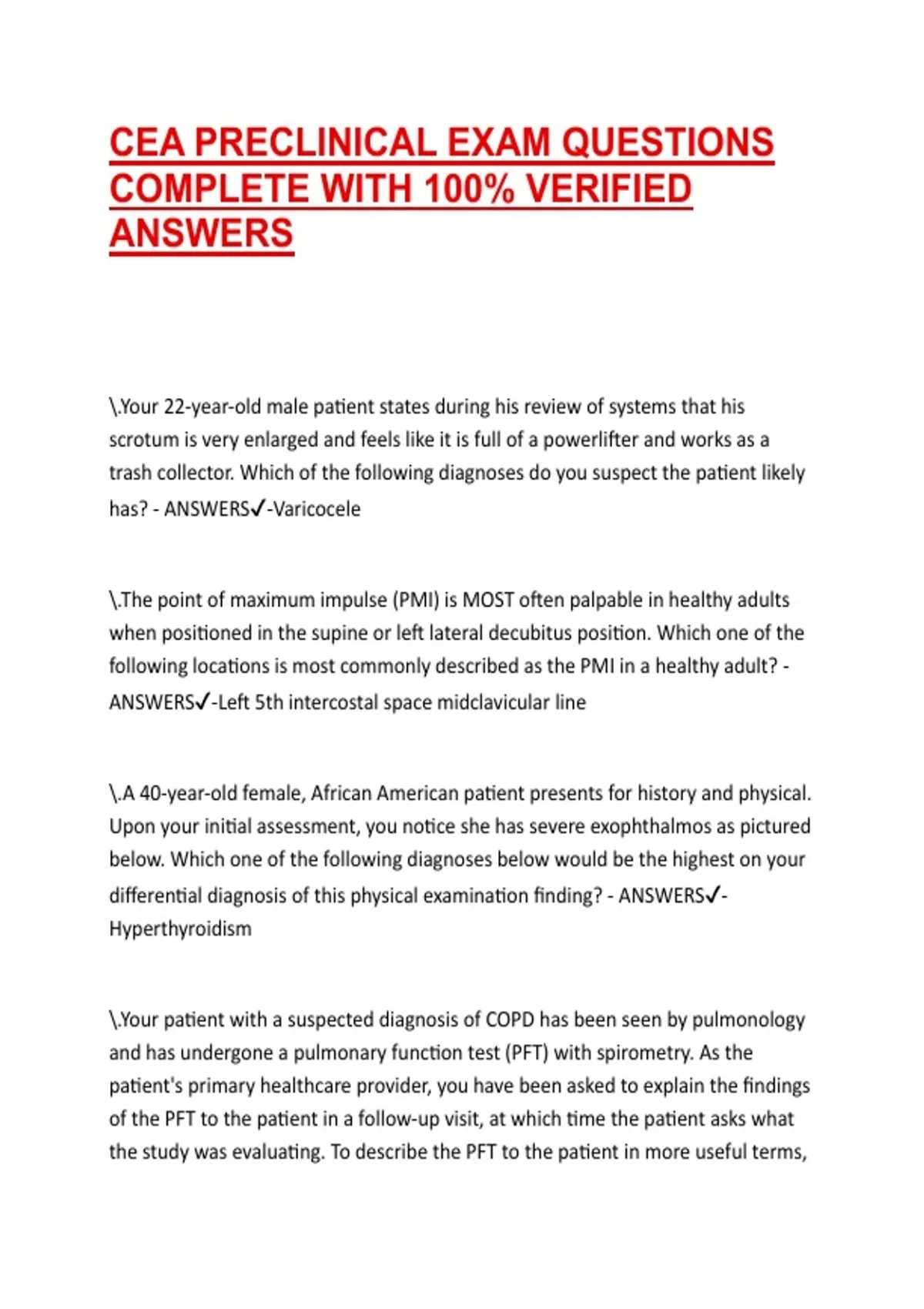 CEA PRECLINICAL EXAM QUESTIONS COMPLETE WITH 100% VERIFIED ANSWERS

\.Your 22-year-old male patient states during his review of systems that his scrotum is very enlarged and feels like it is full of a powerlifter and works as a trash collector. Which of the following diagnoses do you suspect the patient likely has? - ANSWERS✓-Varicocele

\.The point of maximum impulse (PMI) is MOST often palpable in healthy adults when positioned in the supine or left lateral decubitus position. Which one of the following locations is most commonly described as the PMI in a healthy adult? - ANSWERS✓-Left 5th intercostal space midclavicular line

\.A 40-year-old female, African American patient presents for history and physical. Upon your initial assessment, you notice she has severe exophthalmos as pictured below. Which one of the following diagnoses below would be the highest on your differential diagnosis of this physical examination finding? - ANSWERS✓-Hyperthyroidism

\.Your patient with a suspected diagnosis of COPD has been seen by pulmonology and has undergone a pulmonary function test (PFT) with spirometry. As the patient's primary healthcare provider, you have been asked to explain the findings of the PFT to the patient in a follow-up visit, at which time the patient asks what the study was evaluating. To describe the PFT to the patient in more useful terms,